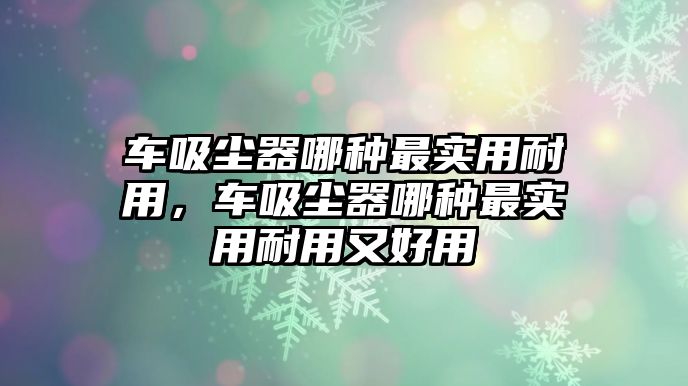 车吸尘器哪种最实用耐用，车吸尘器哪种最实用耐用又好用